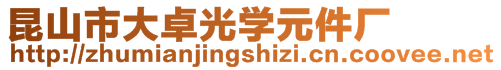 昆山市大卓光学元件厂
http://zhumianjingshizi.cn.coovee.net